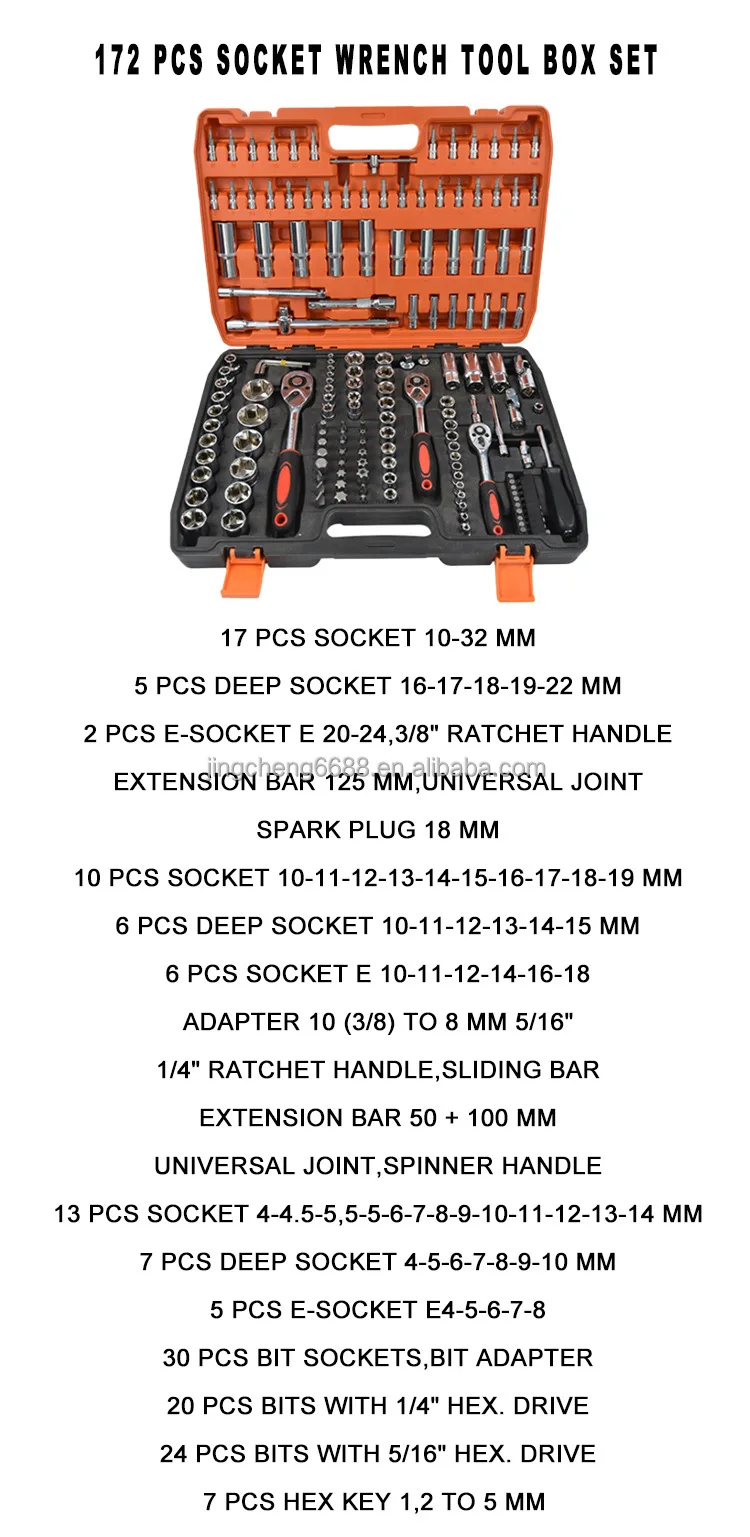 172 PCS SOCKET WRENCH TOOL BOX SET

17 PCS SOCKET 10-32 MM

5 PCS DEEP SOCKET 16-17-18-19-22 MM

2 PCS E-SOCKET E 20-24,3/8" RATCHET HANDLE

EXTENSION BAR 125 MM,UNIVERSAL JOINT

SPARK PLUG 18 MM

10 PCS SOCKET 10-11-12-13-14-15-16-17-18-19 MM

6 PCS DEEP SOCKET 10-11-12-13-14-15 MM

6 PCS SOCKET E 10-11-12-14-16-18

ADAPTER 10 (3/8) TO 8 MM 5/16"

1/4" RATCHET HANDLE,SLIDING BAR

EXTENSION BAR 50 + 100 MM

UNIVERSAL JOINT,SPINNER HANDLE

13 PCS SOCKET 4-4.5-5,5-5-6-7-8-9-10-11-12-13-14 MM

7 PCS DEEP SOCKET 4-5-6-7-8-9-10 MM

5 PCS E-SOCKET E4-5-6-7-8

30 PCS BIT SOCKETS,BIT ADAPTER

20 PCS BITS WITH 1/4" HEX. DRIVE

24 PCS BITS WITH 5/16" HEX. DRIVE

7 PCS HEX KEY 1,2 TO 5 MM

jingcheng6688.en.alibaba.com